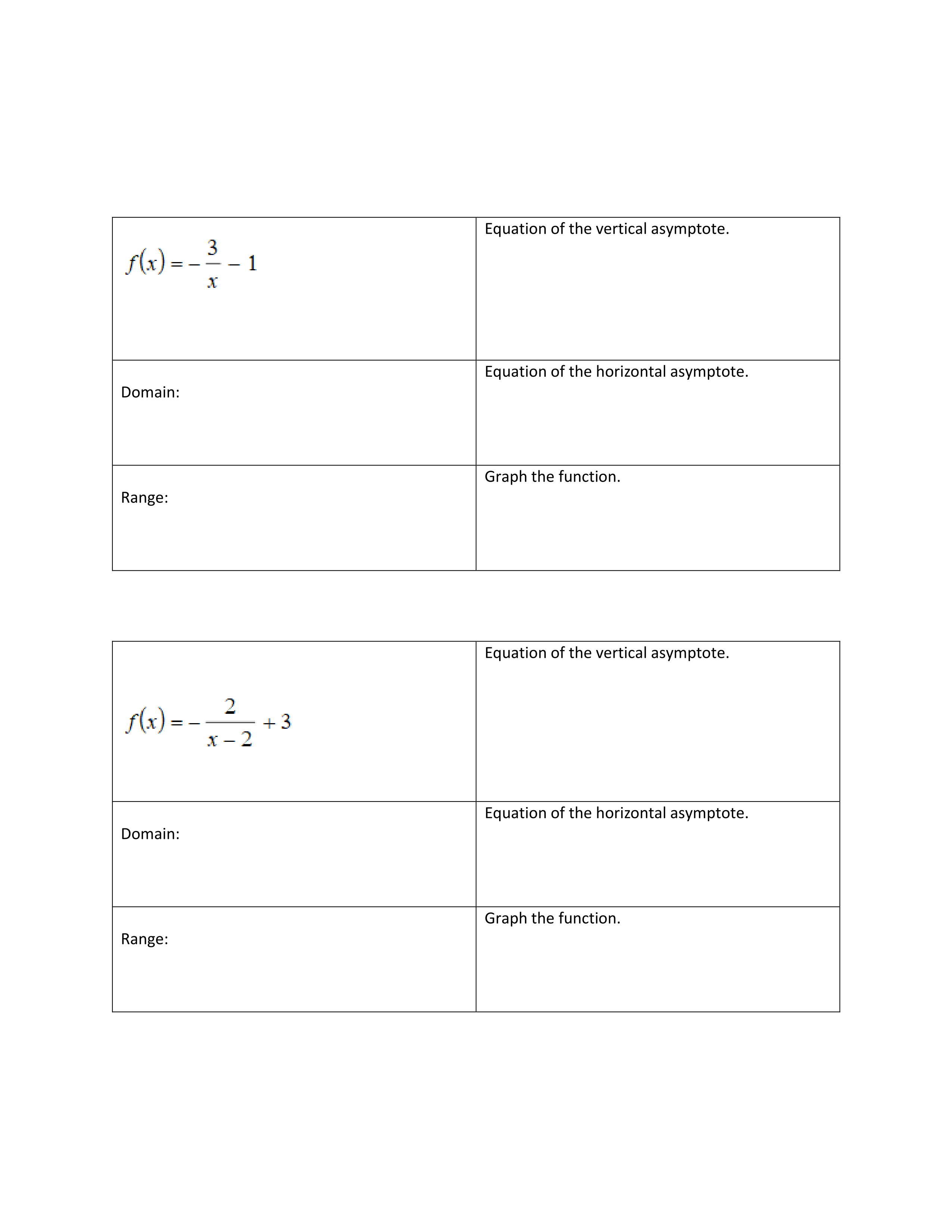 | $f(x) = -\frac{3}{x} - 1$ | Equation of the vertical asymptote. |
|---|---|
| Domain: | Equation of the horizontal asymptote. |
| Range: | Graph the function. |

| $f(x) = -\frac{2}{x-2} + 3$ | Equation of the vertical asymptote. |
|---|---|
| Domain: | Equation of the horizontal asymptote. |
| Range: | Graph the function. |